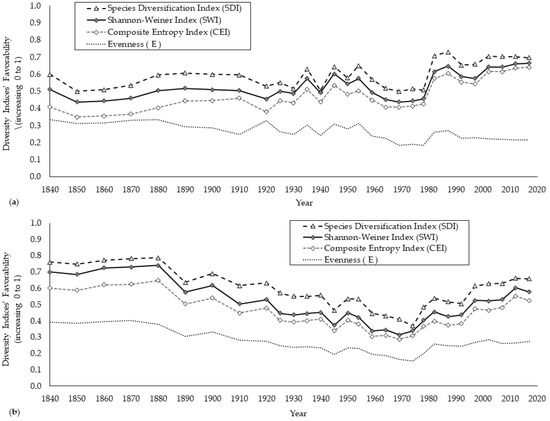 Species Diversification Index (SDI)
Shannon-Weiner Index (SWI)
Composite Entropy Index (CEI)
Evenness ( E )

Diversity Indices' Favorability \(increasing 0 to 1)

1.0
0.9
0.8
0.7
0.6
0.5
0.4
0.3
0.2
0.1
0.0

1840 1850 1860 1870 1880 1890 1900 1910 1920 1930 1940 1950 1960 1970 1980 1990 2000 2010 2020

(a)

Year

Species Diversification Index (SDI)
Shannon-Weiner Index (SWI)
Composite Entropy Index (CEI)
Evenness ( E )

Diversity Indices' Favorability (increasing 0 to 1)

1.0
0.9
0.8
0.7
0.6
0.5
0.4
0.3
0.2
0.1
0.0

1840 1850 1860 1870 1880 1890 1900 1910 1920 1930 1940 1950 1960 1970 1980 1990 2000 2010 2020

(b)

Year